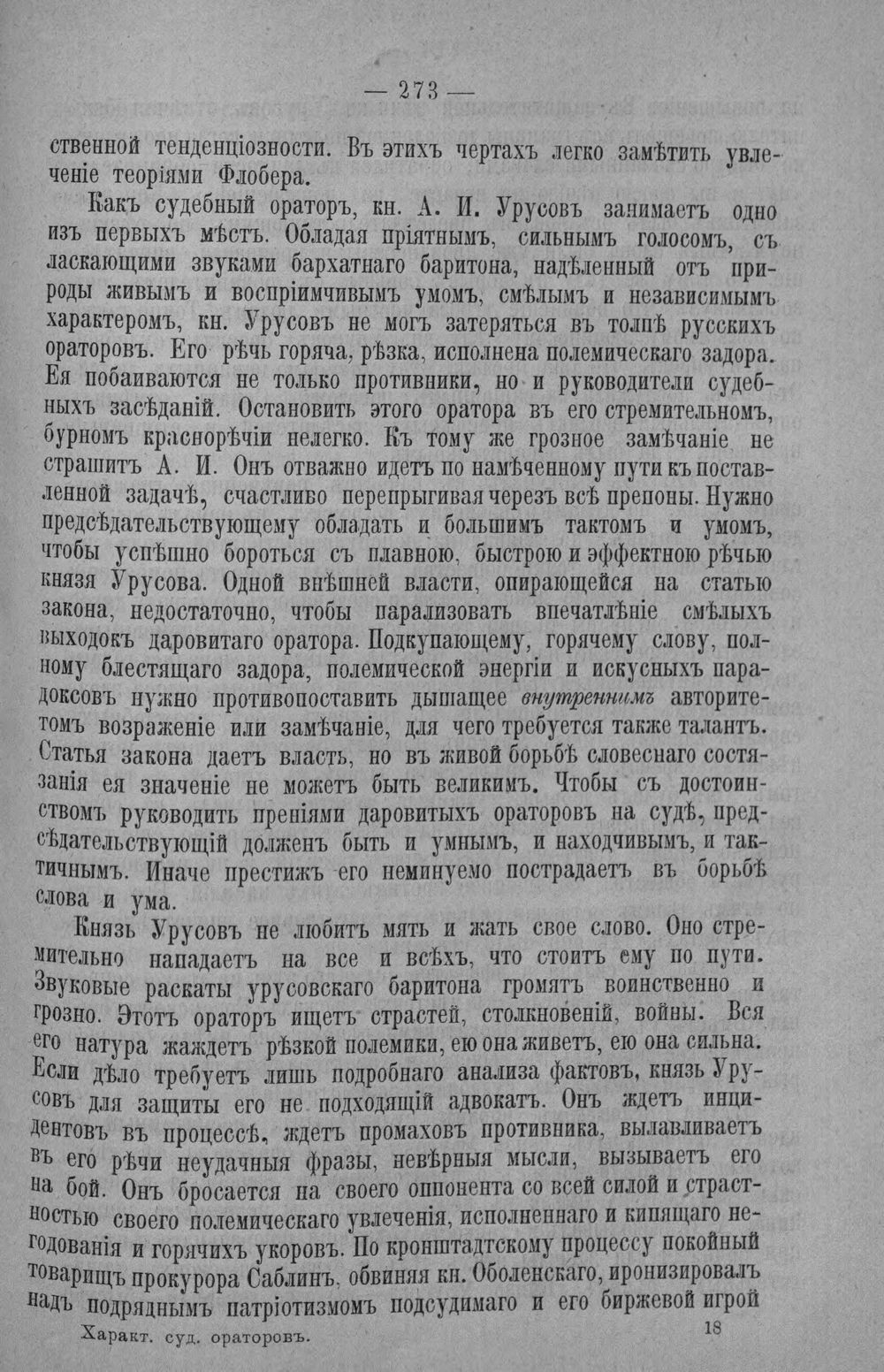 — 273 —

ственной тенденціозности. Въ этихъ чертахъ легко замѣтить увлеченіе теоріями Флобера.

Какъ судебный ораторъ, кн. А. И. Урусовъ занимаетъ одно изъ первыхъ мѣстъ. Обладая пріятнымъ, сильнымъ голосомъ, съ ласкающими звуками бархатнаго баритона, надѣленный отъ природы живымъ и воспріимчивымъ умомъ, смѣлымъ и независимымъ характеромъ, кн. Урусовъ не могъ затеряться въ толпѣ русскихъ ораторовъ. Его рѣчь горяча, рѣзка, исполнена полемическаго задора. Ея побаиваются не только противники, но и руководители судебныхъ засѣданій. Остановить этого оратора въ его стремительномъ, бурномъ краснорѣчіи нелегко. Къ тому же грозное замѣчаніе не страшитъ А. И. Онъ отважно идетъ по намѣченному пути къ поставленной задачѣ, счастливо перепрыгивая черезъ всѣ препоны. Нужно предсѣдательствующему обладать и большимъ тактомъ и умомъ, чтобы успѣшно бороться съ плавною, быстрою и эффектною рѣчью князя Урусова. Одной внѣшней власти, опирающейся на статью закона, недостаточно, чтобы парализовать впечатлѣніе смѣлыхъ выходокъ даровитаго оратора. Подкупающему, горячему слову, полному блестящаго задора, полемической энергіи и искусныхъ парадоксовъ нужно противопоставить дышащее внутреннимъ авторитетомъ возраженіе или замѣчаніе, для чего требуется также талантъ. Статья закона даетъ власть, но въ живой борьбѣ словеснаго состязанія ея значеніе не можетъ быть великимъ. Чтобы съ достоинствомъ руководить преніями даровитыхъ ораторовъ на судѣ, предсѣдательствующій долженъ быть и умнымъ, и находчивымъ, и тактичнымъ. Иначе престижъ его неминуемо пострадаетъ въ борьбѣ слова и ума.

Князь Урусовъ не любитъ мять и жать свое слово. Оно стремительно нападаетъ на все и всѣхъ, что стоитъ ему по пути. Звуковые раскаты урусовскаго баритона громятъ воинственно и грозно. Этотъ ораторъ ищетъ страстей, столкновеній, войны. Вся его натура жаждетъ рѣзкой полемики, ею она живетъ, ею она сильна. Если дѣло требуетъ лишь подробнаго анализа фактовъ, князь Урусовъ для защиты его не подходящій адвокатъ. Онъ ждетъ инцидентовъ въ процессѣ, ждетъ промаховъ противника, вылавливаетъ въ его рѣчи неудачныя фразы, невѣрныя мысли, вызываетъ его на бой. Онъ бросается на своего оппонента со всей силой и страстностью своего полемическаго увлеченія, исполненнаго и кипящаго негодованія и горячихъ укоровъ. По кронштадтскому процессу покойный товарищъ прокурора Саблинъ, обвиняя кн. Оболенскаго, иронизировалъ надъ подряднымъ патріотизмомъ подсудимаго и его биржевой игрой

Характ. суд. ораторовъ. 18